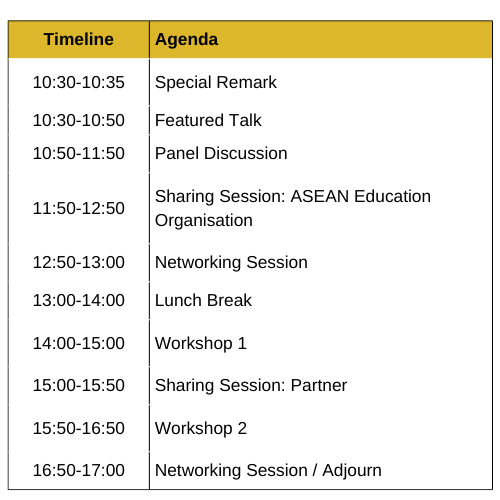 | Timeline | Agenda |
|---|---|
| 10:30-10:35 | Special Remark |
| 10:30-10:50 | Featured Talk |
| 10:50-11:50 | Panel Discussion |
| 11:50-12:50 | Sharing Session: ASEAN Education Organisation |
| 12:50-13:00 | Networking Session |
| 13:00-14:00 | Lunch Break |
| 14:00-15:00 | Workshop 1 |
| 15:00-15:50 | Sharing Session: Partner |
| 15:50-16:50 | Workshop 2 |
| 16:50-17:00 | Networking Session / Adjourn |